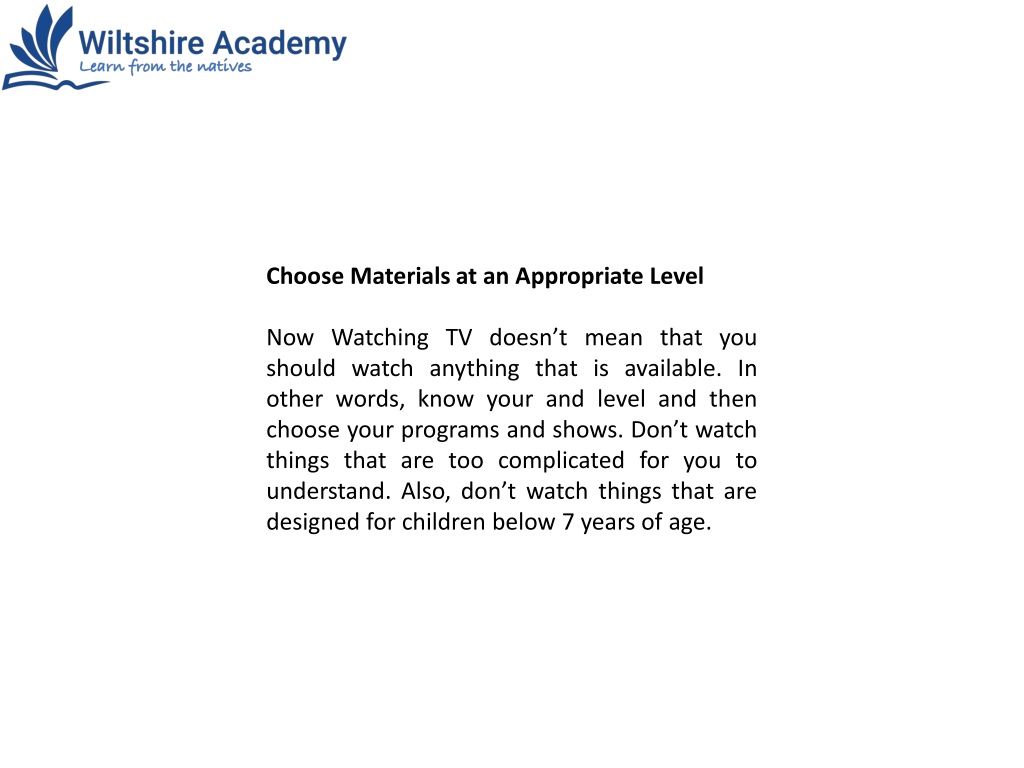 Wiltshire Academy
Learn from the natives

Choose Materials at an Appropriate Level

Now Watching TV doesn't mean that you should watch anything that is available. In other words, know your and level and then choose your programs and shows. Don't watch things that are too complicated for you to understand. Also, don't watch things that are designed for children below 7 years of age.